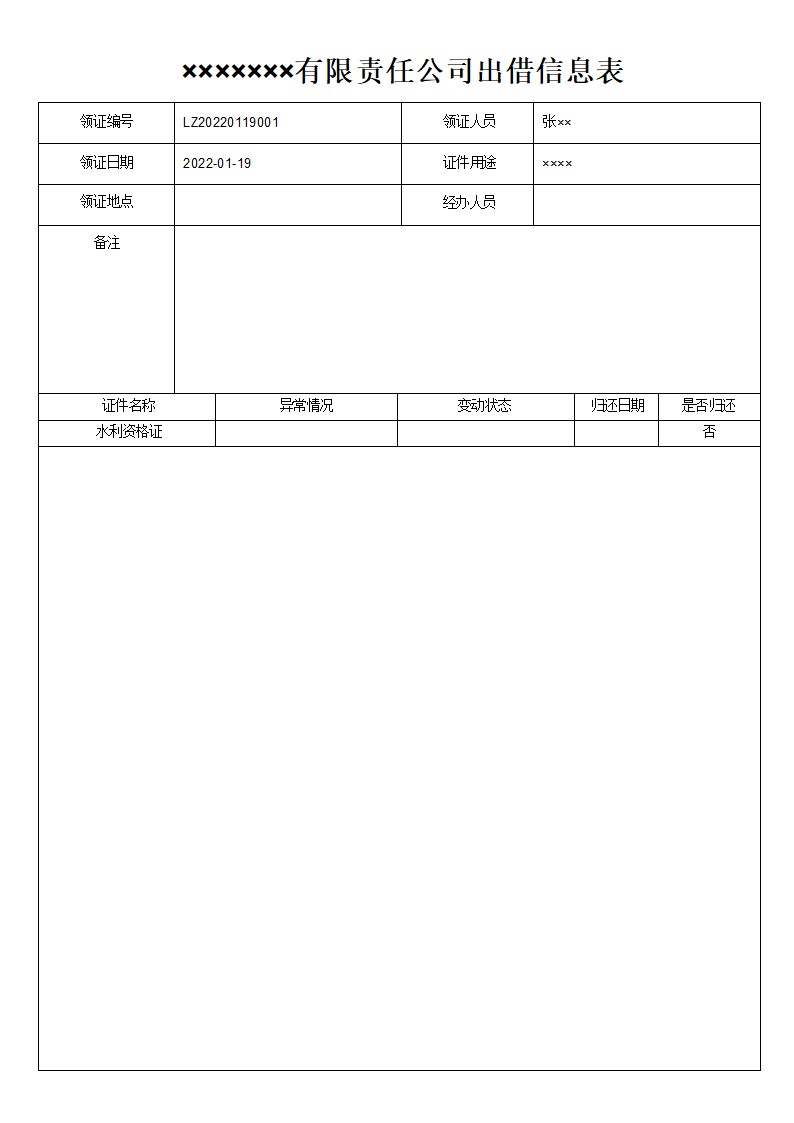 ×××××××有限责任公司出借信息表

| 领证编号 | LZ20220119001 | 领证人员 | 张×× |
|---|---|---|---|
| 领证日期 | 2022-01-19 | 证件用途 | ×××× |
| 领证地点 | | 经办人员 | |
| 备注 | | | |

| 证件名称 | 异常情况 | 变动状态 | 归还日期 | 是否归还 |
|---|---|---|---|---|
| 水利资格证 | | | | 否 |